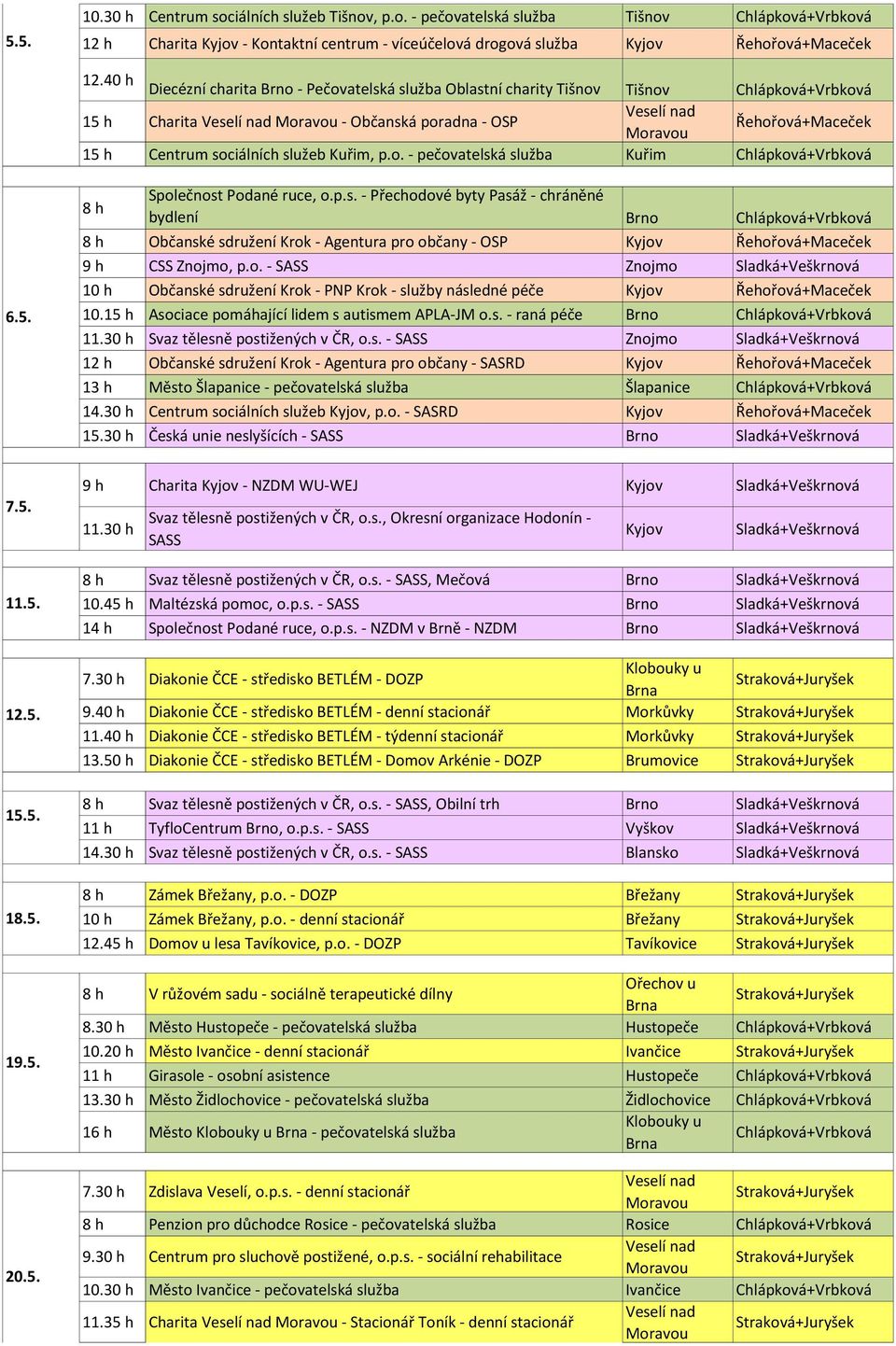 | | | | | |
|---|---|---|---|---|
| 5.5. | 10.30 h | Centrum sociálních služeb Tišnov, p.o. - pečovatelská služba | Tišnov | Chlápková+Vrbková |
| | 12 h | Charita Kyjov - Kontaktní centrum - víceúčelová drogová služba | Kyjov | Řehořová+Maceček |
| | 12.40 h | Diecézní charita Brno - Pečovatelská služba Oblastní charity Tišnov | Tišnov | Chlápková+Vrbková |
| | 15 h | Charita Veselí nad Moravou - Občanská poradna - OSP | Veselí nad Moravou | Řehořová+Maceček |
| | 15 h | Centrum sociálních služeb Kuřim, p.o. - pečovatelská služba | Kuřim | Chlápková+Vrbková |
| 6.5. | 8 h | Společnost Podané ruce, o.p.s. - Přechodové byty Pasáž - chráněné bydlení | Brno | Chlápková+Vrbková |
| | 8 h | Občanské sdružení Krok - Agentura pro občany - OSP | Kyjov | Řehořová+Maceček |
| | 9 h | CSS Znojmo, p.o. - SASS | Znojmo | Sladká+Veškrnová |
| | 10 h | Občanské sdružení Krok - PNP Krok - služby následné péče | Kyjov | Řehořová+Maceček |
| | 10.15 h | Asociace pomáhající lidem s autismem APLA-JM o.s. - raná péče | Brno | Chlápková+Vrbková |
| | 11.30 h | Svaz tělesně postižených v ČR, o.s. - SASS | Znojmo | Sladká+Veškrnová |
| | 12 h | Občanské sdružení Krok - Agentura pro občany - SASRD | Kyjov | Řehořová+Maceček |
| | 13 h | Město Šlapanice - pečovatelská služba | Šlapanice | Chlápková+Vrbková |
| | 14.30 h | Centrum sociálních služeb Kyjov, p.o. - SASRD | Kyjov | Řehořová+Maceček |
| | 15.30 h | Česká unie neslyšících - SASS | Brno | Sladká+Veškrnová |
| 7.5. | 9 h | Charita Kyjov - NZDM WU-WEJ | Kyjov | Sladká+Veškrnová |
| | 11.30 h | Svaz tělesně postižených v ČR, o.s., Okresní organizace Hodonín - SASS | Kyjov | Sladká+Veškrnová |
| 11.5. | 8 h | Svaz tělesně postižených v ČR, o.s. - SASS, Mečová | Brno | Sladká+Veškrnová |
| | 10.45 h | Maltézská pomoc, o.p.s. - SASS | Brno | Sladká+Veškrnová |
| | 14 h | Společnost Podané ruce, o.p.s. - NZDM v Brně - NZDM | Brno | Sladká+Veškrnová |
| 12.5. | 7.30 h | Diakonie ČCE - středisko BETLÉM - DOZP | Klobouky u Brna | Straková+Juryšek |
| | 9.40 h | Diakonie ČCE - středisko BETLÉM - denní stacionář | Morkůvky | Straková+Juryšek |
| | 11.40 h | Diakonie ČCE - středisko BETLÉM - týdenní stacionář | Morkůvky | Straková+Juryšek |
| | 13.50 h | Diakonie ČCE - středisko BETLÉM - Domov Arkénie - DOZP | Brumovice | Straková+Juryšek |
| 15.5. | 8 h | Svaz tělesně postižených v ČR, o.s. - SASS, Obilní trh | Brno | Sladká+Veškrnová |
| | 11 h | TyfloCentrum Brno, o.p.s. - SASS | Vyškov | Sladká+Veškrnová |
| | 14.30 h | Svaz tělesně postižených v ČR, o.s. - SASS | Blansko | Sladká+Veškrnová |
| 18.5. | 8 h | Zámek Břežany, p.o. - DOZP | Břežany | Straková+Juryšek |
| | 10 h | Zámek Břežany, p.o. - denní stacionář | Břežany | Straková+Juryšek |
| | 12.45 h | Domov u lesa Tavíkovice, p.o. - DOZP | Tavíkovice | Straková+Juryšek |
| 19.5. | 8 h | V růžovém sadu - sociálně terapeutické dílny | Ořechov u Brna | Straková+Juryšek |
| | 8.30 h | Město Hustopeče - pečovatelská služba | Hustopeče | Chlápková+Vrbková |
| | 10.20 h | Město Ivančice - denní stacionář | Ivančice | Straková+Juryšek |
| | 11 h | Girasole - osobní asistence | Hustopeče | Chlápková+Vrbková |
| | 13.30 h | Město Židlochovice - pečovatelská služba | Židlochovice | Chlápková+Vrbková |
| | 16 h | Město Klobouky u Brna - pečovatelská služba | Klobouky u Brna | Chlápková+Vrbková |
| 20.5. | 7.30 h | Zdislava Veselí, o.p.s. - denní stacionář | Veselí nad Moravou | Straková+Juryšek |
| | 8 h | Penzion pro důchodce Rosice - pečovatelská služba | Rosice | Chlápková+Vrbková |
| | 9.30 h | Centrum pro sluchově postižené, o.p.s. - sociální rehabilitace | Veselí nad Moravou | Straková+Juryšek |
| | 10.30 h | Město Ivančice - pečovatelská služba | Ivančice | Chlápková+Vrbková |
| | 11.35 h | Charita Veselí nad Moravou - Stacionář Toník - denní stacionář | Veselí nad Moravou | Straková+Juryšek |